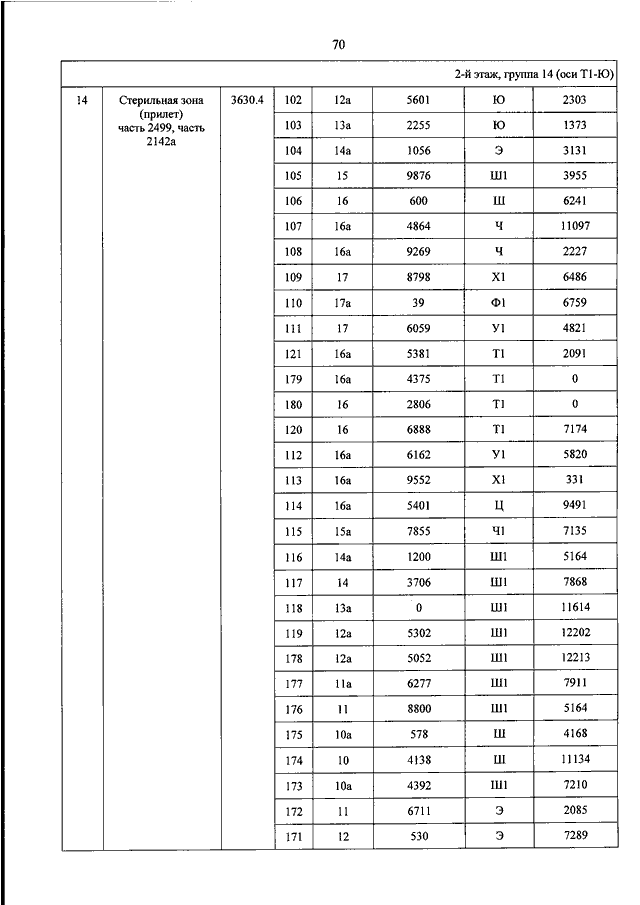 70

| 2-й этаж, группа 14 (оси Т1-Ю) | | | | | | | |
|---|---|---|---|---|---|---|---|
| 14 | Стерильная зона (прилет) часть 2499, часть 2142а | 3630.4 | 102 | 12а | 5601 | Ю | 2303 |
| | | | 103 | 13а | 2255 | Ю | 1373 |
| | | | 104 | 14а | 1056 | Э | 3131 |
| | | | 105 | 15 | 9876 | Ш1 | 3955 |
| | | | 106 | 16 | 600 | Ш | 6241 |
| | | | 107 | 16а | 4864 | Ч | 11097 |
| | | | 108 | 16а | 9269 | Ч | 2227 |
| | | | 109 | 17 | 8798 | Х1 | 6486 |
| | | | 110 | 17а | 39 | Ф1 | 6759 |
| | | | 111 | 17 | 6059 | У1 | 4821 |
| | | | 121 | 16а | 5381 | Т1 | 2091 |
| | | | 179 | 16а | 4375 | Т1 | 0 |
| | | | 180 | 16 | 2806 | Т1 | 0 |
| | | | 120 | 16 | 6888 | Т1 | 7174 |
| | | | 112 | 16а | 6162 | У1 | 5820 |
| | | | 113 | 16а | 9552 | Х1 | 331 |
| | | | 114 | 16а | 5401 | Ц | 9491 |
| | | | 115 | 15а | 7855 | Ч1 | 7135 |
| | | | 116 | 14а | 1200 | Ш1 | 5164 |
| | | | 117 | 14 | 3706 | Ш1 | 7868 |
| | | | 118 | 13а | 0 | Ш1 | 11614 |
| | | | 119 | 12а | 5302 | Ш1 | 12202 |
| | | | 178 | 12а | 5052 | Ш1 | 12213 |
| | | | 177 | 11а | 6277 | Ш1 | 7911 |
| | | | 176 | 11 | 8800 | Ш1 | 5164 |
| | | | 175 | 10а | 578 | Ш | 4168 |
| | | | 174 | 10 | 4138 | Ш | 11134 |
| | | | 173 | 10а | 4392 | Ш1 | 7210 |
| | | | 172 | 11 | 6711 | Э | 2085 |
| | | | 171 | 12 | 530 | Э | 7289 |